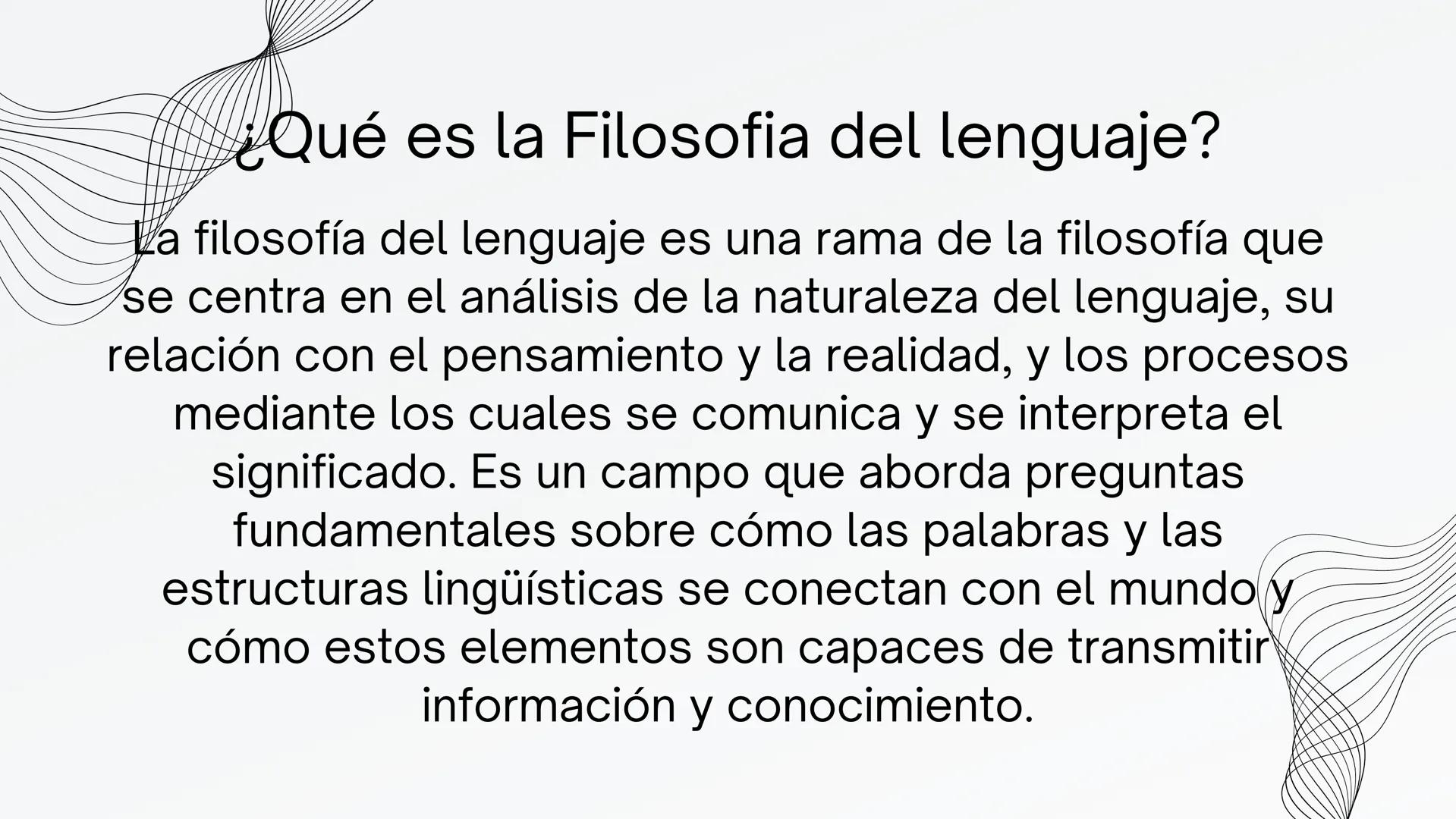 ¿Qué es la Filosofia del lenguaje?

La filosofía del lenguaje es una rama de la filosofía que se centra en el análisis de la naturaleza del lenguaje, su relación con el pensamiento y la realidad, y los procesos mediante los cuales se comunica y se interpreta el significado. Es un campo que aborda preguntas fundamentales sobre cómo las palabras y las estructuras lingüísticas se conectan con el mundo y cómo estos elementos son capaces de transmitir información y conocimiento.